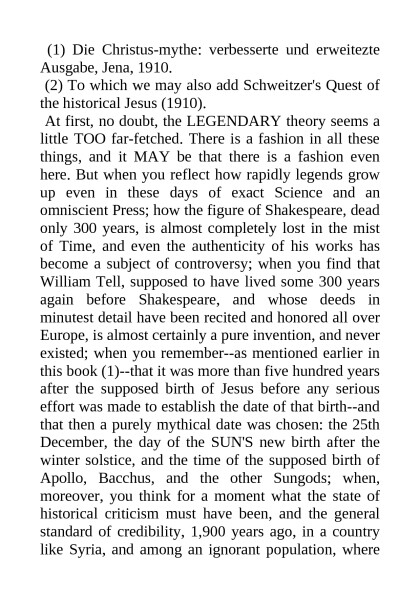 (1) Die Christus-mythe: verbesserte und erweitezte Ausgabe, Jena, 1910.
(2) To which we may also add Schweitzer's Quest of the historical Jesus (1910).
At first, no doubt, the LEGENDARY theory seems a little TOO far-fetched. There is a fashion in all these things, and it MAY be that there is a fashion even here. But when you reflect how rapidly legends grow up even in these days of exact Science and an omniscient Press; how the figure of Shakespeare, dead only 300 years, is almost completely lost in the mist of Time, and even the authenticity of his works has become a subject of controversy; when you find that William Tell, supposed to have lived some 300 years again before Shakespeare, and whose deeds in minutest detail have been recited and honored all over Europe, is almost certainly a pure invention, and never existed; when you remember--as mentioned earlier in this book (1)--that it was more than five hundred years after the supposed birth of Jesus before any serious effort was made to establish the date of that birth--and that then a purely mythical date was chosen: the 25th December, the day of the SUN'S new birth after the winter solstice, and the time of the supposed birth of Apollo, Bacchus, and the other Sungods; when, moreover, you think for a moment what the state of historical criticism must have been, and the general standard of credibility, 1,900 years ago, in a country like Syria, and among an ignorant population, where